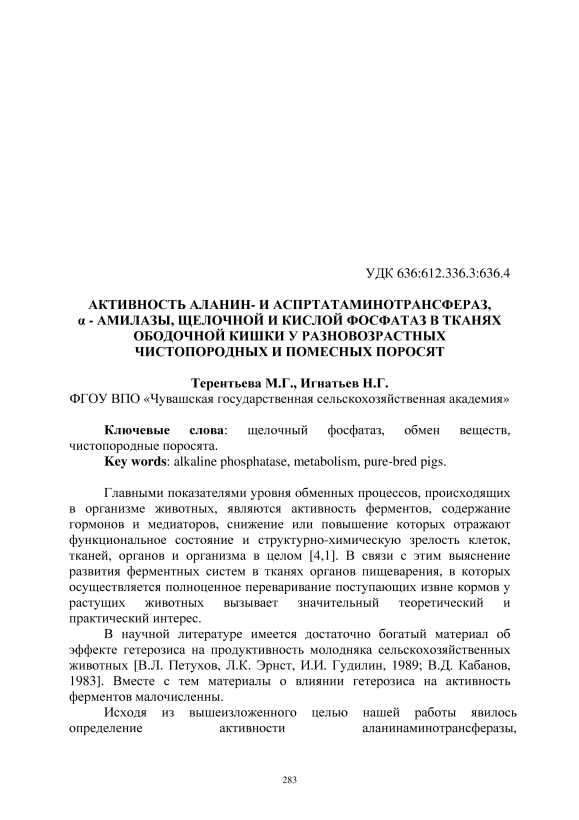 УДК 636:612.336.3:636.4

АКТИВНОСТЬ АЛАНИН- И АСПРТАТАМИНОТРАНСФЕРАЗ, α - АМИЛАЗЫ, ЩЕЛОЧНОЙ И КИСЛОЙ ФОСФАТАЗ В ТКАНЯХ ОБОДОЧНОЙ КИШКИ У РАЗНОВОЗРАСТНЫХ ЧИСТОПОРОДНЫХ И ПОМЕСНЫХ ПОРОСЯТ

Терентьева М.Г., Игнатьев Н.Г.
ФГОУ ВПО «Чувашская государственная сельскохозяйственная академия»

Ключевые слова: щелочный фосфатаз, обмен веществ, чистопородные поросята.
Key words: alkaline phosphatase, metabolism, pure-bred pigs.

Главными показателями уровня обменных процессов, происходящих в организме животных, являются активность ферментов, содержание гормонов и медиаторов, снижение или повышение которых отражают функциональное состояние и структурно-химическую зрелость клеток, тканей, органов и организма в целом [4,1]. В связи с этим выяснение развития ферментных систем в тканях органов пищеварения, в которых осуществляется полноценное переваривание поступающих извне кормов у растущих животных вызывает значительный теоретический и практический интерес.

В научной литературе имеется достаточно богатый материал об эффекте гетерозиса на продуктивность молодняка сельскохозяйственных животных [В.Л. Петухов, Л.К. Эрнст, И.И. Гудилин, 1989; В.Д. Кабанов, 1983]. Вместе с тем материалы о влиянии гетерозиса на активность ферментов малочисленны.

Исходя из вышеизложенного целью нашей работы явилось определение активности аланинаминотрансферазы,

283